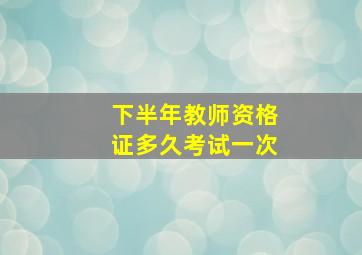 下半年教师资格证多久考试一次